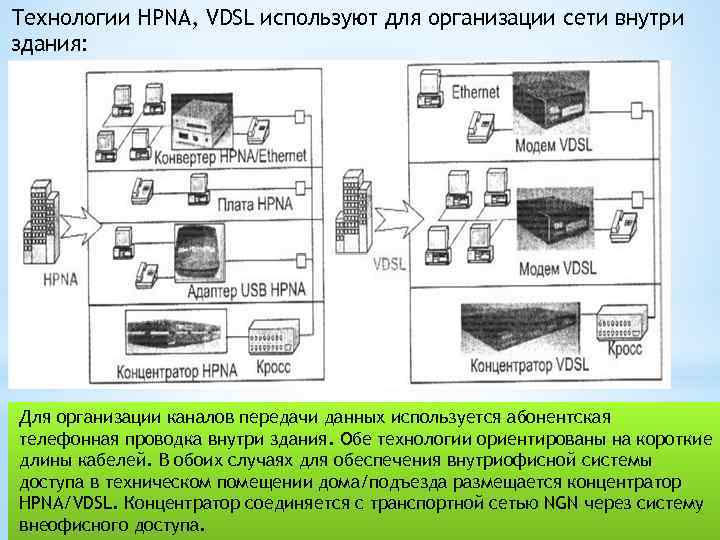 Технологии HPNA, VDSL используют для организации сети внутри здания:

Конвертер HPNA/Ethernet

Плата HPNA

HPNA

Адаптер USB HPNA

Концентратор HPNA

Кросс

Ethernet

Модем VDSL

VDSL

Модем VDSL

Концентратор VDSL

Кросс

Для организации каналов передачи данных используется абонентская телефонная проводка внутри здания. Обе технологии ориентированы на короткие длины кабелей. В обоих случаях для обеспечения внутриофисной системы доступа в техническом помещении дома/подъезда размещается концентратор HPNA/VDSL. Концентратор соединяется с транспортной сетью NGN через систему внеофисного доступа.